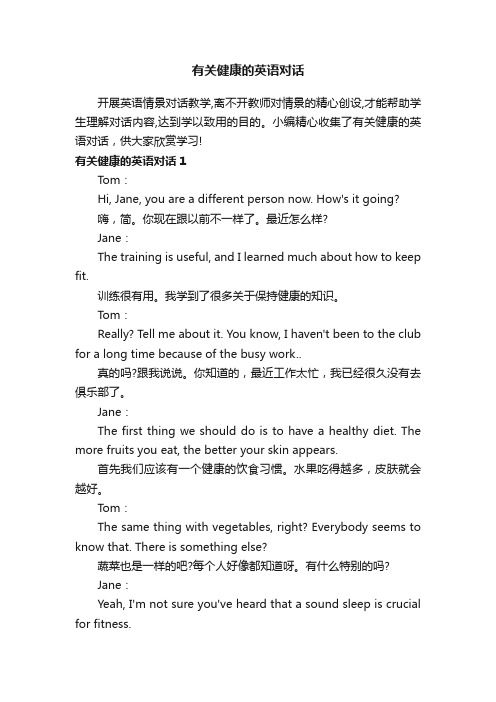 有关健康的英语对话

开展英语情景对话教学,离不开教师对情景的精心创设,才能帮助学生理解对话内容,达到学以致用的目的。小编精心收集了有关健康的英语对话，供大家欣赏学习!

有关健康的英语对话 1

Tom：

Hi, Jane, you are a different person now. How's it going?

嗨，简。你现在跟以前不一样了。最近怎么样?

Jane：

The training is useful, and I learned much about how to keep fit.

训练很有用。我学到了很多关于保持健康的知识。

Tom：

Really? Tell me about it. You know, I haven't been to the club for a long time because of the busy work..

真的吗?跟我说说。你知道的，最近工作太忙，我已经很久没有去俱乐部了。

Jane：

The first thing we should do is to have a healthy diet. The more fruits you eat, the better your skin appears.

首先我们应该有一个健康的饮食习惯。水果吃得越多，皮肤就会越好。

Tom：

The same thing with vegetables, right? Everybody seems to know that. There is something else?

蔬菜也是一样的吧?每个人好像都知道呀。有什么特别的吗?

Jane：

Yeah, I'm not sure you've heard that a sound sleep is crucial for fitness.